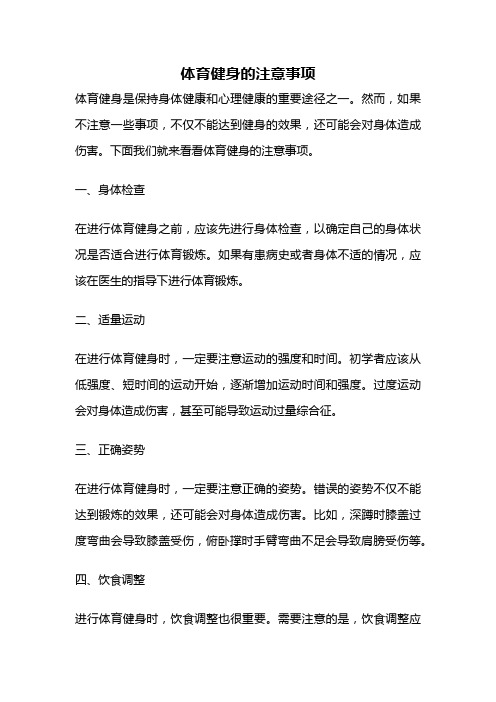 体育健身的注意事项

体育健身是保持身体健康和心理健康的重要途径之一。然而，如果不注意一些事项，不仅不能达到健身的效果，还可能会对身体造成伤害。下面我们就来看看体育健身的注意事项。

一、身体检查

在进行体育健身之前，应该先进行身体检查，以确定自己的身体状况是否适合进行体育锻炼。如果有患病史或者身体不适的情况，应该在医生的指导下进行体育锻炼。

二、适量运动

在进行体育健身时，一定要注意运动的强度和时间。初学者应该从低强度、短时间的运动开始，逐渐增加运动时间和强度。过度运动会对身体造成伤害，甚至可能导致运动过量综合征。

三、正确姿势

在进行体育健身时，一定要注意正确的姿势。错误的姿势不仅不能达到锻炼的效果，还可能会对身体造成伤害。比如，深蹲时膝盖过度弯曲会导致膝盖受伤，俯卧撑时手臂弯曲不足会导致肩膀受伤等。

四、饮食调整

进行体育健身时，饮食调整也很重要。需要注意的是，饮食调整应